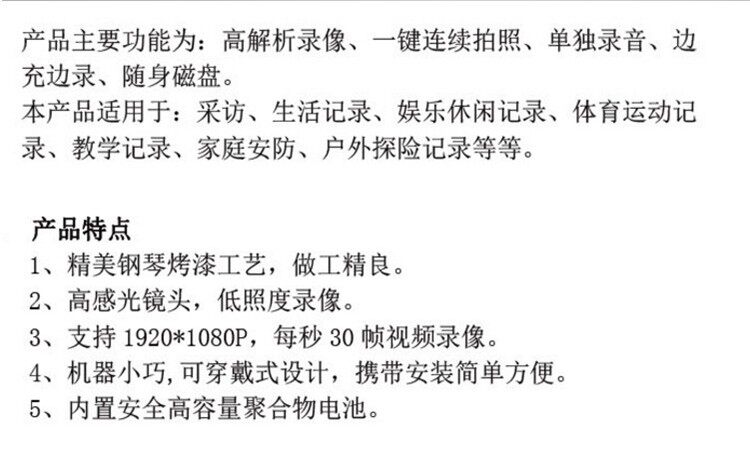 产品主要功能为：高解析录像、一键连续拍照、单独录音、边充边录、随身磁盘。
本产品适用于：采访、生活记录、娱乐休闲记录、体育运动记录、教学记录、家庭安防、户外探险记录等等。

产品特点
1、精美钢琴烤漆工艺，做工精良。
2、高感光镜头，低照度录像。
3、支持1920*1080P，每秒30帧视频录像。
4、机器小巧,可穿戴式设计，携带安装简单方便。
5、内置安全高容量聚合物电池。